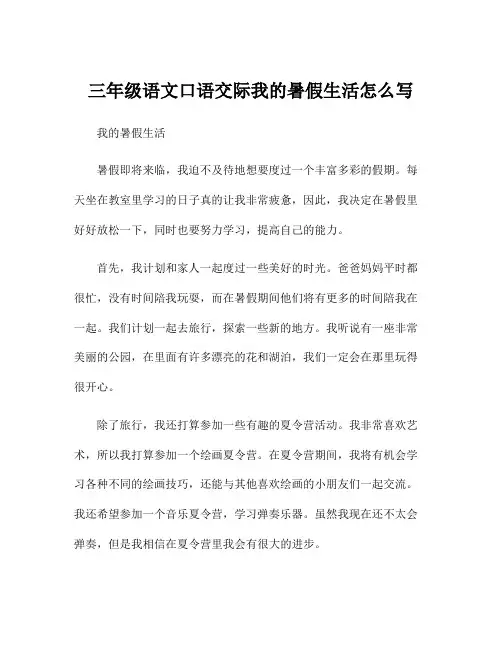 三年级语文口语交际我的暑假生活怎么写

我的暑假生活

暑假即将来临，我迫不及待地想要度过一个丰富多彩的假期。每天坐在教室里学习的日子真的让我非常疲惫，因此，我决定在暑假里好好放松一下，同时也要努力学习，提高自己的能力。

首先，我计划和家人一起度过一些美好的时光。爸爸妈妈平时都很忙，没有时间陪我玩耍，而在暑假期间他们将有更多的时间陪我在一起。我们计划一起去旅行，探索一些新的地方。我听说有一座非常美丽的公园，在里面有许多漂亮的花和湖泊，我们一定会在那里玩得很开心。

除了旅行，我还打算参加一些有趣的夏令营活动。我非常喜欢艺术，所以我打算参加一个绘画夏令营。在夏令营期间，我将有机会学习各种不同的绘画技巧，还能与其他喜欢绘画的小朋友们一起交流。我还希望参加一个音乐夏令营，学习弹奏乐器。虽然我现在还不太会弹奏，但是我相信在夏令营里我会有很大的进步。